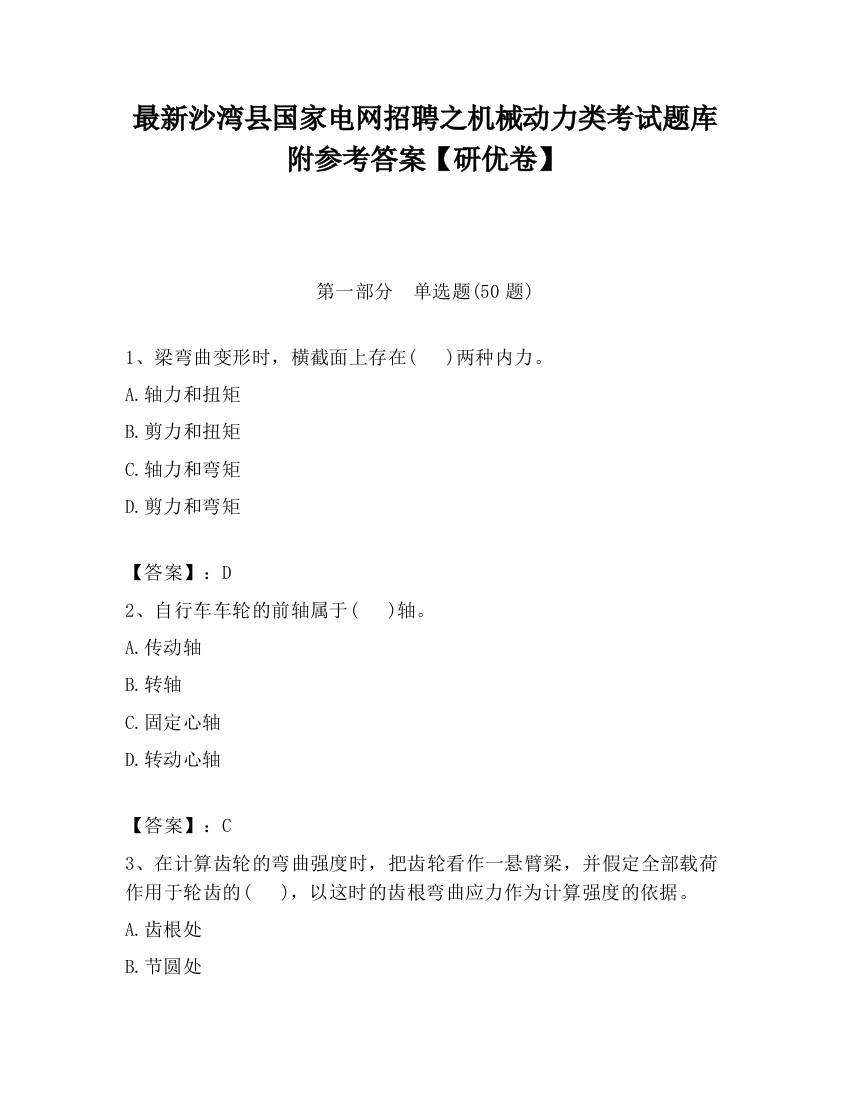 最新沙湾县国家电网招聘之机械动力类考试题库附参考答案【研优卷】

第一部分　单选题(50 题)

1、梁弯曲变形时，横截面上存在(　 )两种内力。

A.轴力和扭矩

B.剪力和扭矩

C.轴力和弯矩

D.剪力和弯矩

【答案】：D

2、自行车车轮的前轴属于(　 )轴。

A.传动轴

B.转轴

C.固定心轴

D.转动心轴

【答案】：C

3、在计算齿轮的弯曲强度时，把齿轮看作一悬臂梁，并假定全部载荷作用于轮齿的(　 )，以这时的齿根弯曲应力作为计算强度的依据。

A.齿根处

B.节圆处